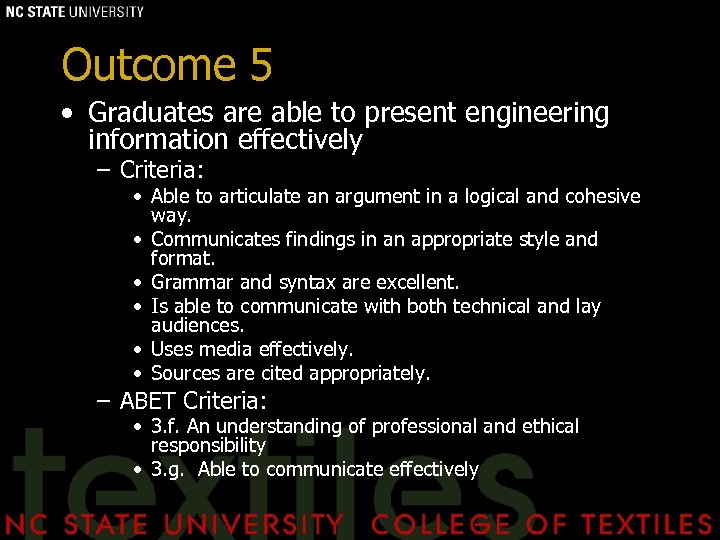 NC STATE UNIVERSITY

Outcome 5

• Graduates are able to present engineering information effectively
– Criteria:
• Able to articulate an argument in a logical and cohesive way.
• Communicates findings in an appropriate style and format.
• Grammar and syntax are excellent.
• Is able to communicate with both technical and lay audiences.
• Uses media effectively.
• Sources are cited appropriately.
– ABET Criteria:
• 3.f. An understanding of professional and ethical responsibility
• 3.g. Able to communicate effectively

textiles

NC STATE UNIVERSITY COLLEGE OF TEXTILES